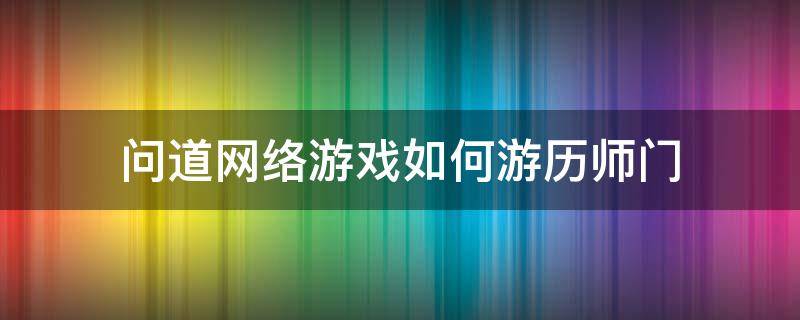 问道网络游戏如何游历师门